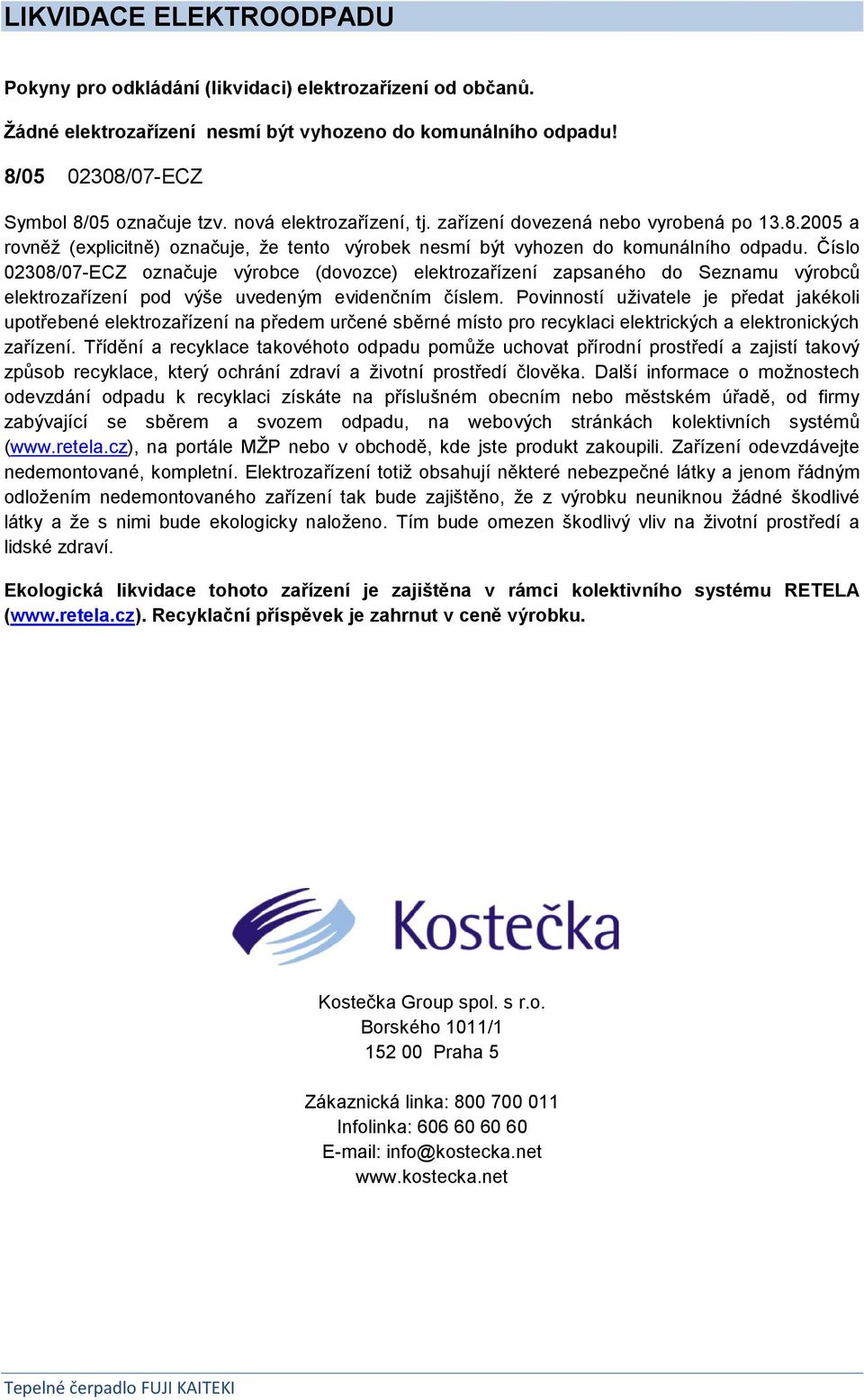 LIKVIDACE ELEKTROODPADU

Pokyny pro odkládání (likvidaci) elektrozařízení od občanů.

Žádné elektrozařízení nesmí být vyhozeno do komunálního odpadu!

8/05 02308/07-ECZ

Symbol 8/05 označuje tzv. nová elektrozařízení, tj. zařízení dovezená nebo vyrobená po 13.8.2005 a rovněž (explicitně) označuje, že tento výrobek nesmí být vyhozen do komunálního odpadu. Číslo 02308/07-ECZ označuje výrobce (dovozce) elektrozařízení zapsaného do Seznamu výrobců elektrozařízení pod výše uvedeným evidenčním číslem. Povinností uživatele je předat jakékoli upotřebené elektrozařízení na předem určené sběrné místo pro recyklaci elektrických a elektronických zařízení. Třídění a recyklace takovéhoto odpadu pomůže uchovat přírodní prostředí a zajistí takový způsob recyklace, který ochrání zdraví a životní prostředí člověka. Další informace o možnostech odevzdání odpadu k recyklaci získáte na příslušném obecním nebo městském úřadě, od firmy zabývající se sběrem a svozem odpadu, na webových stránkách kolektivních systémů (www.retela.cz), na portále MŽP nebo v obchodě, kde jste produkt zakoupili. Zařízení odevzdávejte nedemontované, kompletní. Elektrozařízení totiž obsahují některé nebezpečné látky a jenom řádným odložením nedemontovaného zařízení tak bude zajištěno, že z výrobku neuniknou žádné škodlivé látky a že s nimi bude ekologicky naloženo. Tím bude omezen škodlivý vliv na životní prostředí a lidské zdraví.

Ekologická likvidace tohoto zařízení je zajištěna v rámci kolektivního systému RETELA (www.retela.cz). Recyklační příspěvek je zahrnut v ceně výrobku.

Kostečka

Kostečka Group spol. s r.o.
Borského 1011/1
152 00 Praha 5

Zákaznická linka: 800 700 011
Infolinka: 606 60 60 60
E-mail: info@kostecka.net
www.kostecka.net

Tepelné čerpadlo FUJI KAITEKI